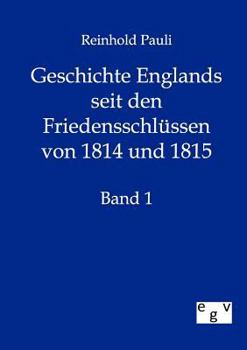 Reinhold Pauli

Geschichte Englands seit den Friedensschlüssen von 1814 und 1815

Band 1

egv